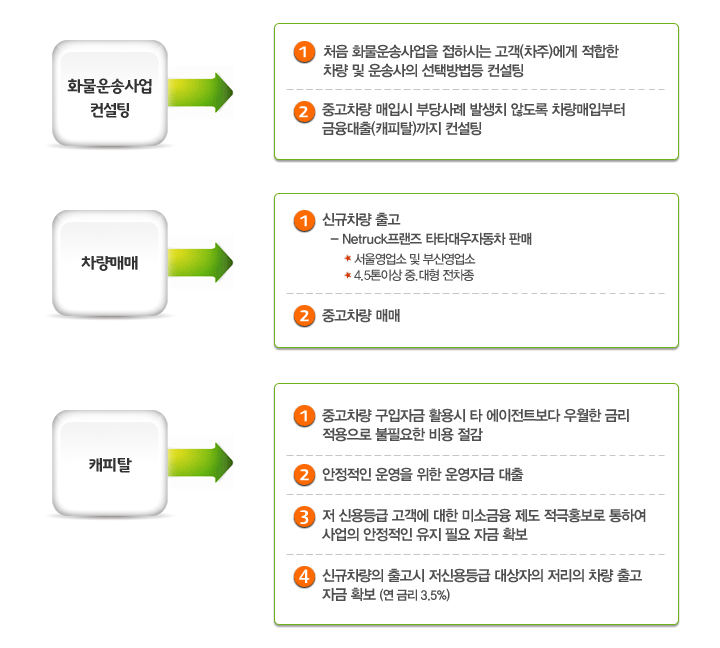 화물운송사업 컨설팅

1 처음 화물운송사업을 접하시는 고객(차주)에게 적합한 차량 및 운송사의 선택방법등 컨설팅

2 중고차량 매입시 부당사례 발생치 않도록 차량매입부터 금융대출(캐피탈)까지 컨설팅

차량매매

1 신규차량 출고
– Netruck프랜즈 타타대우자동차 판매
* 서울영업소 및 부산영업소
* 4.5톤이상 중.대형 전차종

2 중고차량 매매

캐피탈

1 중고차량 구입자금 활용시 타 에이전트보다 우월한 금리 적용으로 불필요한 비용 절감

2 안정적인 운영을 위한 운영자금 대출

3 저 신용등급 고객에 대한 미소금융 제도 적극홍보로 통하여 사업의 안정적인 유지 필요 자금 확보

4 신규차량의 출고시 저신용등급 대상자의 저리의 차량 출고 자금 확보 (연 금리 3.5%)